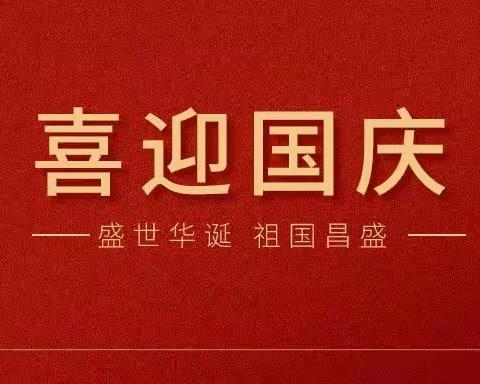 喜迎国庆

盛世华诞 祖国昌盛